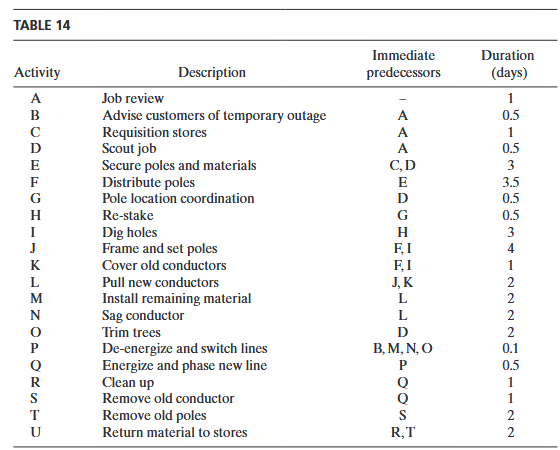 TABLE 14

| Activity | Description | Immediate predecessors | Duration (days) |
|---|---|---|---|
| A | Job review | – | 1 |
| B | Advise customers of temporary outage | A | 0.5 |
| C | Requisition stores | A | 1 |
| D | Scout job | A | 0.5 |
| E | Secure poles and materials | C, D | 3 |
| F | Distribute poles | E | 3.5 |
| G | Pole location coordination | D | 0.5 |
| H | Re-stake | G | 0.5 |
| I | Dig holes | H | 3 |
| J | Frame and set poles | F, I | 4 |
| K | Cover old conductors | F, I | 1 |
| L | Pull new conductors | J, K | 2 |
| M | Install remaining material | L | 2 |
| N | Sag conductor | L | 2 |
| O | Trim trees | D | 2 |
| P | De-energize and switch lines | B, M, N, O | 0.1 |
| Q | Energize and phase new line | P | 0.5 |
| R | Clean up | Q | 1 |
| S | Remove old conductor | Q | 1 |
| T | Remove old poles | S | 2 |
| U | Return material to stores | R, T | 2 |